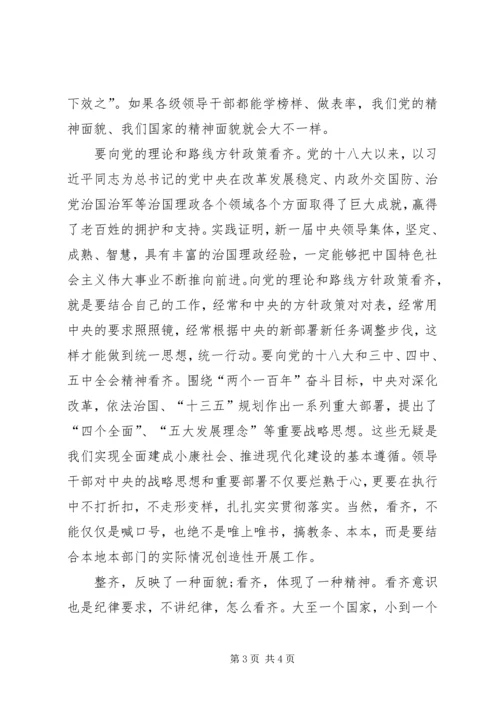 下效之”。如果各级领导干部都能学榜样、做表率，我们党的精神面貌、我们国家的精神面貌就会大不一样。

要向党的理论和路线方针政策看齐。党的十八大以来，以习近平同志为总书记的党中央在改革发展稳定、内政外交国防、治党治国治军等治国理政各个领域各个方面取得了巨大成就，赢得了老百姓的拥护和支持。实践证明，新一届中央领导集体，坚定、成熟、智慧，具有丰富的治国理政经验，一定能够把中国特色社会主义伟大事业不断推向前进。向党的理论和路线方针政策看齐，就是要结合自己的工作，经常和中央的方针政策对对表，经常用中央的要求照照镜，经常根据中央的新部署新任务调整步伐，这样才能做到统一思想，统一行动。要向党的十八大和三中、四中、五中全会精神看齐。围绕“两个一百年”奋斗目标，中央对深化改革，依法治国、“十三五”规划作出一系列重大部署，提出了“四个全面”、“五大发展理念”等重要战略思想。这些无疑是我们实现全面建成小康社会、推进现代化建设的基本遵循。领导干部对中央的战略思想和重要部署不仅要烂熟于心，更要在执行中不打折扣，不走形变样，扎扎实实贯彻落实。当然，看齐，不能仅仅是喊口号，也绝不是唯上唯书，搞教条、本本，而是要结合本地本部门的实际情况创造性开展工作。

整齐，反映了一种面貌;看齐，体现了一种精神。看齐意识也是纪律要求，不讲纪律，怎么看齐。大至一个国家，小到一个

第 3 页 共 4 页